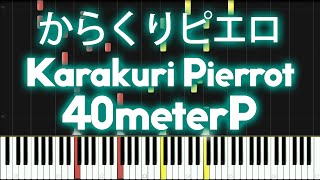 からくりピエロ
Karakuri Pierrot
40meterP